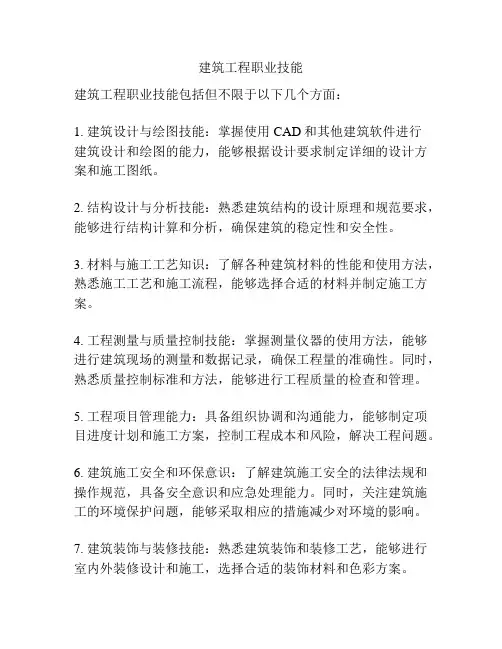 建筑工程职业技能

建筑工程职业技能包括但不限于以下几个方面：

1. 建筑设计与绘图技能：掌握使用 CAD 和其他建筑软件进行建筑设计和绘图的能力，能够根据设计要求制定详细的设计方案和施工图纸。

2. 结构设计与分析技能：熟悉建筑结构的设计原理和规范要求，能够进行结构计算和分析，确保建筑的稳定性和安全性。

3. 材料与施工工艺知识：了解各种建筑材料的性能和使用方法，熟悉施工工艺和施工流程，能够选择合适的材料并制定施工方案。

4. 工程测量与质量控制技能：掌握测量仪器的使用方法，能够进行建筑现场的测量和数据记录，确保工程量的准确性。同时，熟悉质量控制标准和方法，能够进行工程质量的检查和管理。

5. 工程项目管理能力：具备组织协调和沟通能力，能够制定项目进度计划和施工方案，控制工程成本和风险，解决工程问题。

6. 建筑施工安全和环保意识：了解建筑施工安全的法律法规和操作规范，具备安全意识和应急处理能力。同时，关注建筑施工的环境保护问题，能够采取相应的措施减少对环境的影响。

7. 建筑装饰与装修技能：熟悉建筑装饰和装修工艺，能够进行室内外装修设计和施工，选择合适的装饰材料和色彩方案。